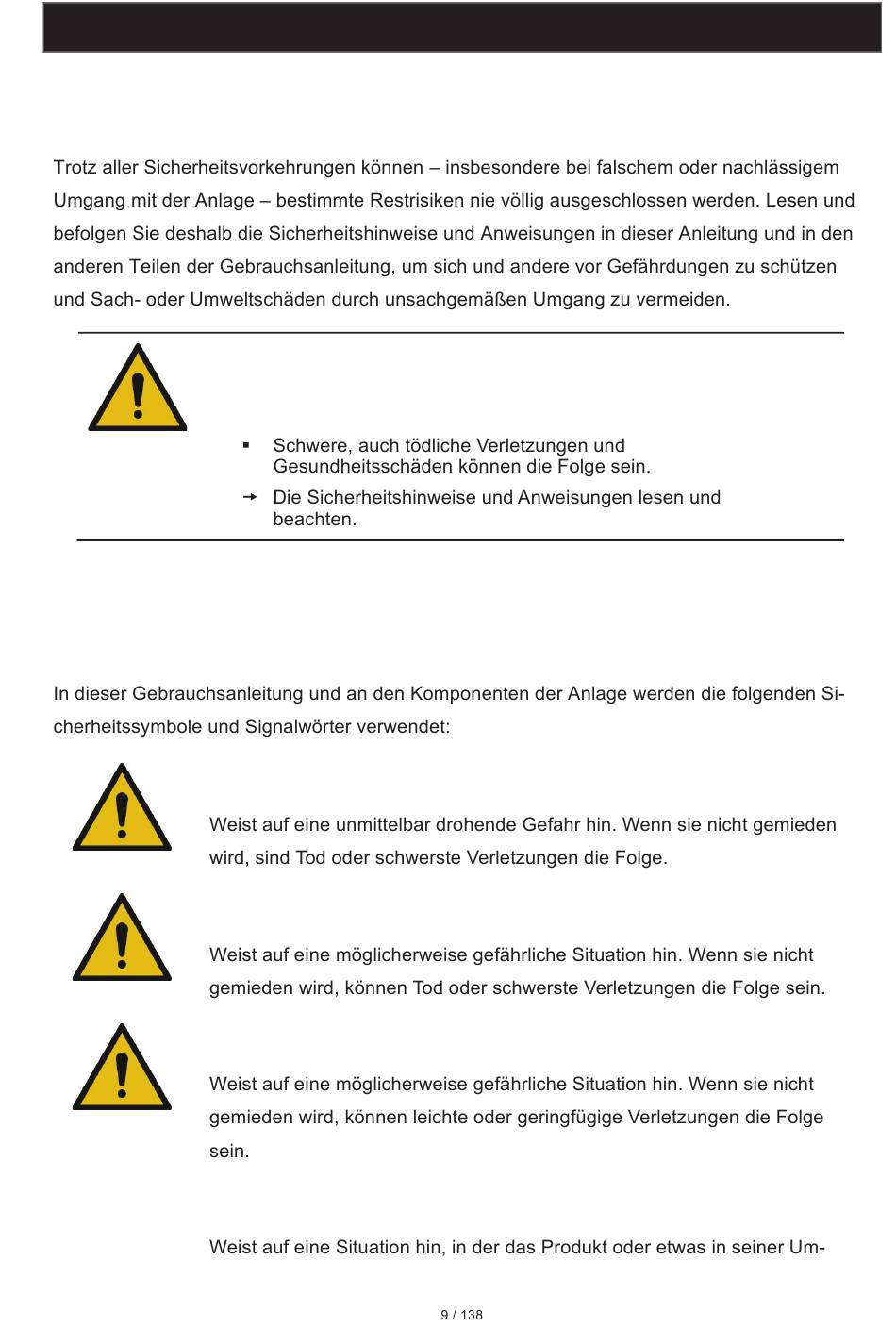 Trotz aller Sicherheitsvorkehrungen können – insbesondere bei falschem oder nachlässigem Umgang mit der Anlage – bestimmte Restrisiken nie völlig ausgeschlossen werden. Lesen und befolgen Sie deshalb die Sicherheitshinweise und Anweisungen in dieser Anleitung und in den anderen Teilen der Gebrauchsanleitung, um sich und andere vor Gefährdungen zu schützen und Sach- oder Umweltschäden durch unsachgemäßen Umgang zu vermeiden.

▪ Schwere, auch tödliche Verletzungen und Gesundheitsschäden können die Folge sein.

→ Die Sicherheitshinweise und Anweisungen lesen und beachten.

In dieser Gebrauchsanleitung und an den Komponenten der Anlage werden die folgenden Sicherheitssymbole und Signalwörter verwendet:

Weist auf eine unmittelbar drohende Gefahr hin. Wenn sie nicht gemieden wird, sind Tod oder schwerste Verletzungen die Folge.

Weist auf eine möglicherweise gefährliche Situation hin. Wenn sie nicht gemieden wird, können Tod oder schwerste Verletzungen die Folge sein.

Weist auf eine möglicherweise gefährliche Situation hin. Wenn sie nicht gemieden wird, können leichte oder geringfügige Verletzungen die Folge sein.

Weist auf eine Situation hin, in der das Produkt oder etwas in seiner Um-

9 / 138